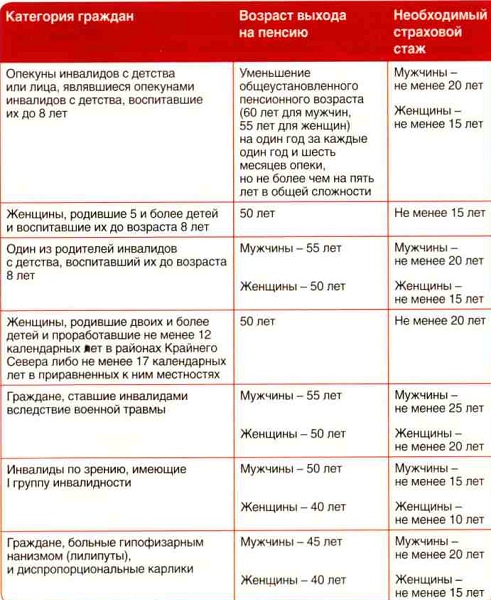 | Категория граждан | Возраст выхода на пенсию | Необходимый страховой стаж |
|---|---|---|
| Опекуны инвалидов с детства или лица, являвшиеся опекунами инвалидов с детства, воспитавшие их до 8 лет | Уменьшение общеустановленного пенсионного возраста (60 лет для мужчин, 55 лет для женщин) на один год за каждые один год и шесть месяцев опеки, но не более чем на пять лет в общей сложности | Мужчины – не менее 20 лет Женщины – не менее 15 лет |
| Женщины, родившие 5 и более детей и воспитавшие их до возраста 8 лет | 50 лет | Не менее 15 лет |
| Один из родителей инвалидов с детства, воспитавший их до возраста 8 лет | Мужчины – 55 лет Женщины – 50 лет | Мужчины – не менее 20 лет Женщины – не менее 15 лет |
| Женщины, родившие двоих и более детей и проработавшие не менее 12 календарных лет в районах Крайнего Севера либо не менее 17 календарных лет в приравненных к ним местностях | 50 лет | Не менее 20 лет |
| Граждане, ставшие инвалидами вследствие военной травмы | Мужчины – 55 лет Женщины – 50 лет | Мужчины – не менее 25 лет Женщины – не менее 20 лет |
| Инвалиды по зрению, имеющие I группу инвалидности | Мужчины – 50 лет Женщины – 40 лет | Мужчины – не менее 15 лет Женщины – не менее 10 лет |
| Граждане, больные гипофизарным нанизмом (лилипуты), и диспропорциональные карлики | Мужчины – 45 лет Женщины – 40 лет | Мужчины – не менее 20 лет Женщины – не менее 15 лет |